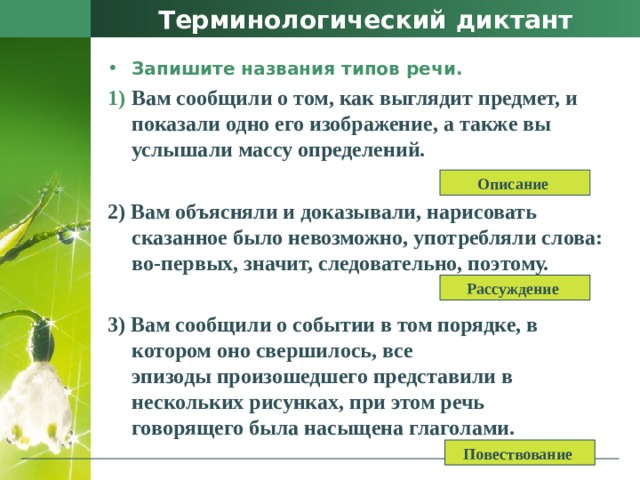 Терминологический диктант

• Запишите названия типов речи.

1) Вам сообщили о том, как выглядит предмет, и показали одно его изображение, а также вы услышали массу определений.

Описание

2) Вам объясняли и доказывали, нарисовать сказанное было невозможно, употребляли слова: во-первых, значит, следовательно, поэтому.

Рассуждение

3) Вам сообщили о событии в том порядке, в котором оно свершилось, все эпизоды произошедшего представили в нескольких рисунках, при этом речь говорящего была насыщена глаголами.

Повествование